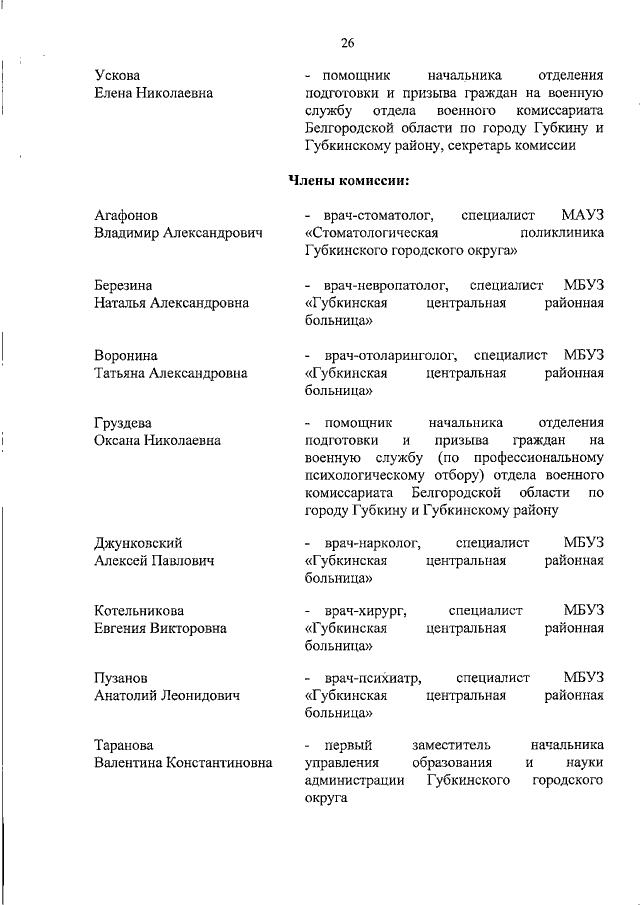 26

Ускова
Елена Николаевна

- помощник начальника отделения подготовки и призыва граждан на военную службу отдела военного комиссариата Белгородской области по городу Губкину и Губкинскому району, секретарь комиссии

Члены комиссии:

Агафонов
Владимир Александрович

- врач-стоматолог, специалист МАУЗ «Стоматологическая поликлиника Губкинского городского округа»

Березина
Наталья Александровна

- врач-невропатолог, специалист МБУЗ «Губкинская центральная районная больница»

Воронина
Татьяна Александровна

- врач-отоларинголог, специалист МБУЗ «Губкинская центральная районная больница»

Груздева
Оксана Николаевна

- помощник начальника отделения подготовки и призыва граждан на военную службу (по профессиональному психологическому отбору) отдела военного комиссариата Белгородской области по городу Губкину и Губкинскому району

Джунковский
Алексей Павлович

- врач-нарколог, специалист МБУЗ «Губкинская центральная районная больница»

Котельникова
Евгения Викторовна

- врач-хирург, специалист МБУЗ «Губкинская центральная районная больница»

Пузанов
Анатолий Леонидович

- врач-психиатр, специалист МБУЗ «Губкинская центральная районная больница»

Таранова
Валентина Константиновна

- первый заместитель начальника управления образования и науки администрации Губкинского городского округа